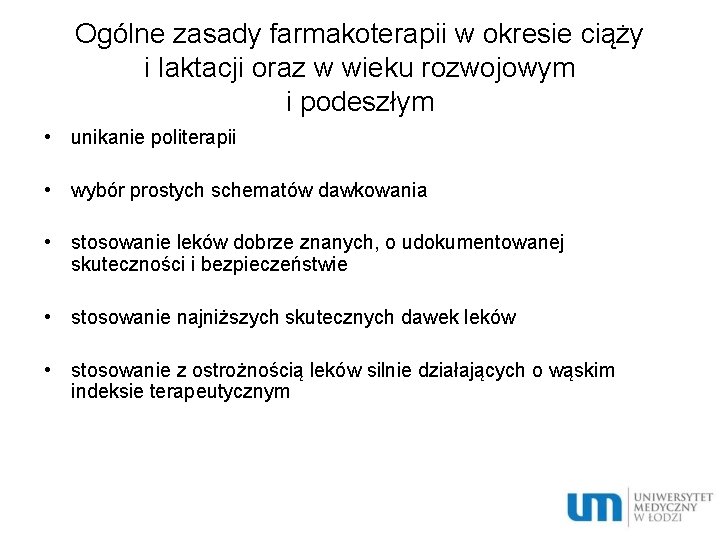 Ogólne zasady farmakoterapii w okresie ciąży i laktacji oraz w wieku rozwojowym i podeszłym

• unikanie politerapii

• wybór prostych schematów dawkowania

• stosowanie leków dobrze znanych, o udokumentowanej skuteczności i bezpieczeństwie

• stosowanie najniższych skutecznych dawek leków

• stosowanie z ostrożnością leków silnie działających o wąskim indeksie terapeutycznym

um
UNIWERSYTET
MEDYCZNY
W ŁODZI